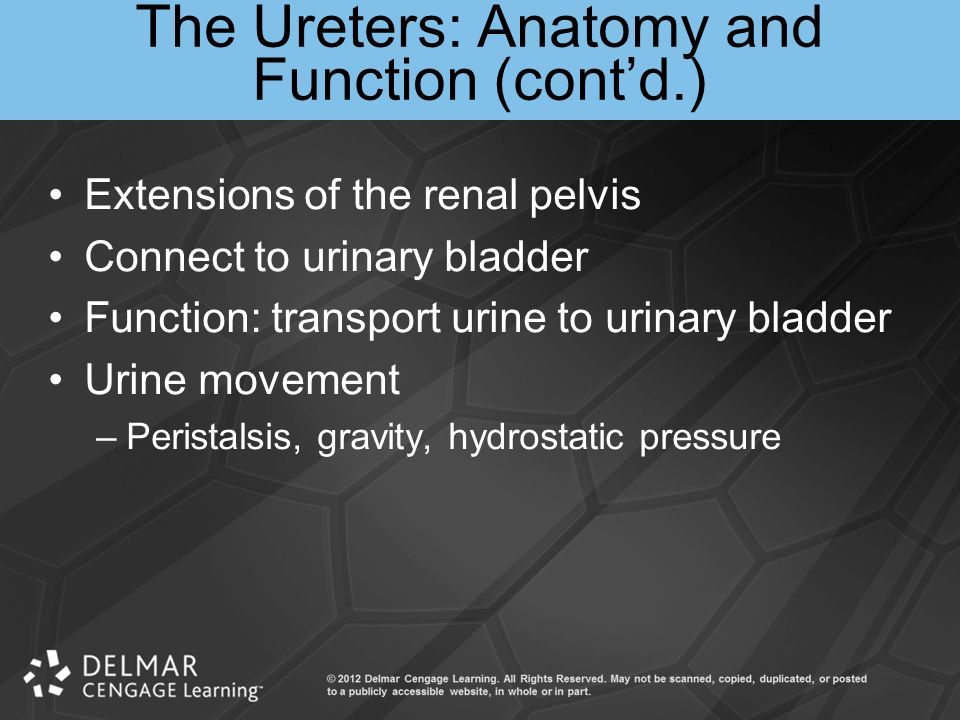 The Ureters: Anatomy and Function (cont’d.)

• Extensions of the renal pelvis
• Connect to urinary bladder
• Function: transport urine to urinary bladder
• Urine movement
– Peristalsis, gravity, hydrostatic pressure

DELMAR
CENGAGE Learning™

© 2012 Delmar Cengage Learning. All Rights Reserved. May not be scanned, copied, duplicated, or posted to a publicly accessible website, in whole or in part.